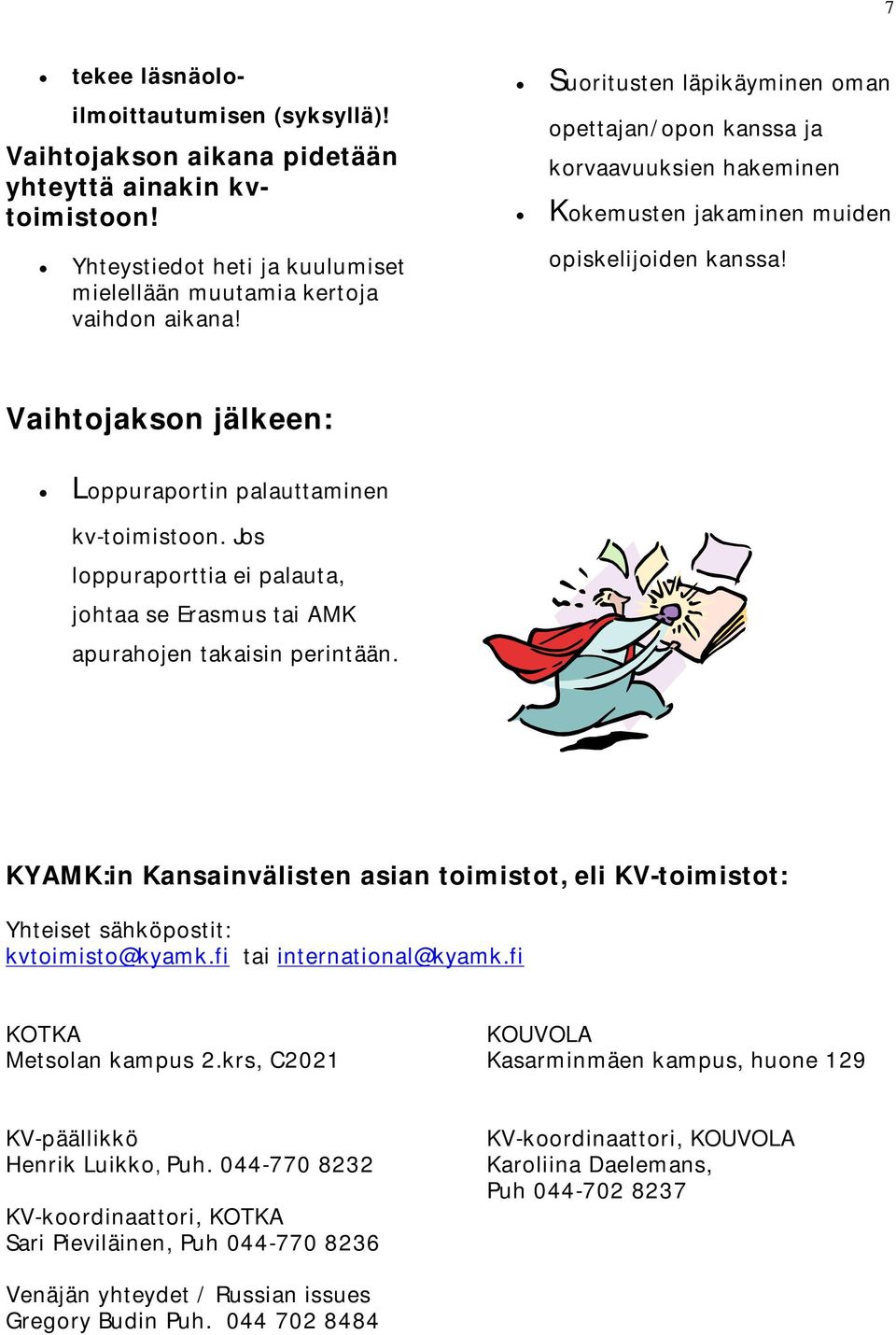 7

- tekee läsnäolo-ilmoittautumisen (syksyllä)!

Vaihtojakson aikana pidetään yhteyttä ainakin kv-toimistoon!

- Yhteystiedot heti ja kuulumiset mielellään muutamia kertoja vaihdon aikana!

- Suoritusten läpikäyminen oman opettajan/opon kanssa ja korvaavuuksien hakeminen
- Kokemusten jakaminen muiden opiskelijoiden kanssa!

Vaihtojakson jälkeen:

- Loppuraportin palauttaminen kv-toimistoon. Jos loppuraporttia ei palauta, johtaa se Erasmus tai AMK apurahojen takaisin perintään.

KYAMK:in Kansainvälisten asian toimistot, eli KV-toimistot:

Yhteiset sähköpostit:
kvtoimisto@kyamk.fi tai international@kyamk.fi

KOTKA
Metsolan kampus 2.krs, C2021

KV-päällikkö
Henrik Luikko, Puh. 044-770 8232

KV-koordinaattori, KOTKA
Sari Pieviläinen, Puh 044-770 8236

Venäjän yhteydet / Russian issues
Gregory Budin Puh. 044 702 8484

KOUVOLA
Kasarminmäen kampus, huone 129

KV-koordinaattori, KOUVOLA
Karoliina Daelemans,
Puh 044-702 8237